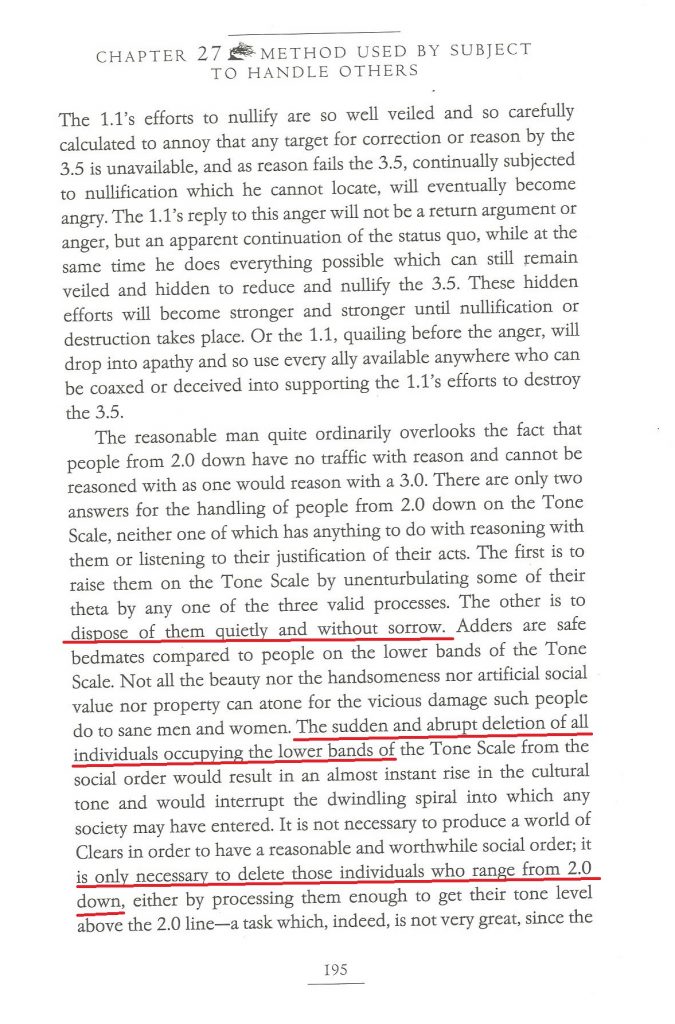 CHAPTER 27 METHOD USED BY SUBJECT TO HANDLE OTHERS

The 1.1's efforts to nullify are so well veiled and so carefully calculated to annoy that any target for correction or reason by the 3.5 is unavailable, and as reason fails the 3.5, continually subjected to nullification which he cannot locate, will eventually become angry. The 1.1's reply to this anger will not be a return argument or anger, but an apparent continuation of the status quo, while at the same time he does everything possible which can still remain veiled and hidden to reduce and nullify the 3.5. These hidden efforts will become stronger and stronger until nullification or destruction takes place. Or the 1.1, quailing before the anger, will drop into apathy and so use every ally available anywhere who can be coaxed or deceived into supporting the 1.1's efforts to destroy the 3.5.

The reasonable man quite ordinarily overlooks the fact that people from 2.0 down have no traffic with reason and cannot be reasoned with as one would reason with a 3.0. There are only two answers for the handling of people from 2.0 down on the Tone Scale, neither one of which has anything to do with reasoning with them or listening to their justification of their acts. The first is to raise them on the Tone Scale by unenturbulating some of their theta by any one of the three valid processes. The other is to dispose of them quietly and without sorrow. Adders are safe bedmates compared to people on the lower bands of the Tone Scale. Not all the beauty nor the handsomeness nor artificial social value nor property can atone for the vicious damage such people do to sane men and women. The sudden and abrupt deletion of all individuals occupying the lower bands of the Tone Scale from the social order would result in an almost instant rise in the cultural tone and would interrupt the dwindling spiral into which any society may have entered. It is not necessary to produce a world of Clears in order to have a reasonable and worthwhile social order; it is only necessary to delete those individuals who range from 2.0 down, either by processing them enough to get their tone level above the 2.0 line—a task which, indeed, is not very great, since the

195